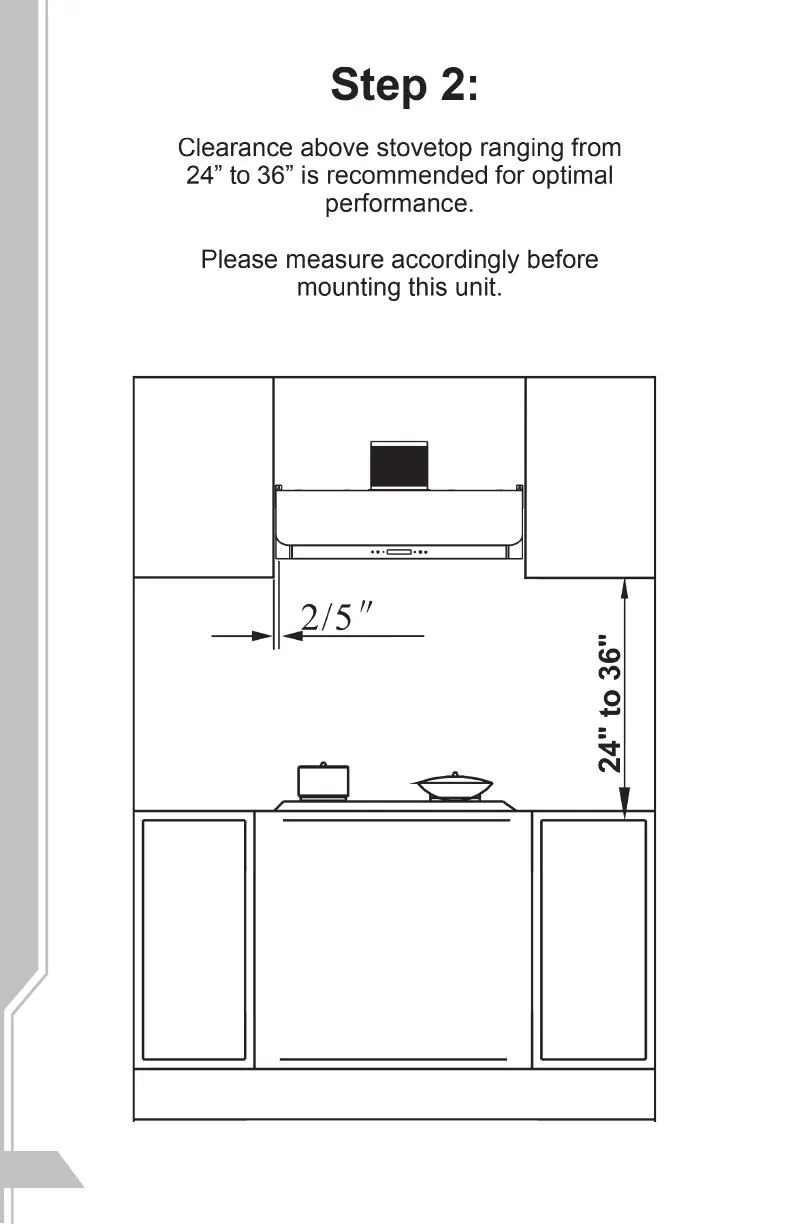 Step 2:

Clearance above stovetop ranging from 24” to 36” is recommended for optimal performance.

Please measure accordingly before mounting this unit.

2/5″

24" to 36"